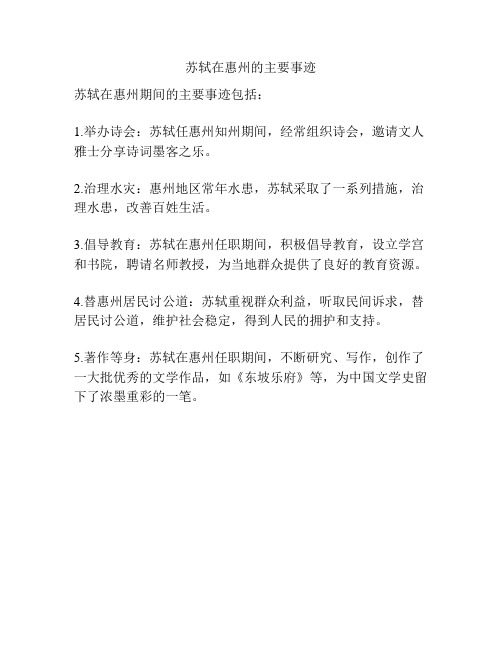 苏轼在惠州的主要事迹

苏轼在惠州期间的主要事迹包括：

1.举办诗会：苏轼任惠州知州期间，经常组织诗会，邀请文人雅士分享诗词墨客之乐。

2.治理水灾：惠州地区常年水患，苏轼采取了一系列措施，治理水患，改善百姓生活。

3.倡导教育：苏轼在惠州任职期间，积极倡导教育，设立学宫和书院，聘请名师教授，为当地群众提供了良好的教育资源。

4.替惠州居民讨公道：苏轼重视群众利益，听取民间诉求，替居民讨公道，维护社会稳定，得到人民的拥护和支持。

5.著作等身：苏轼在惠州任职期间，不断研究、写作，创作了一大批优秀的文学作品，如《东坡乐府》等，为中国文学史留下了浓墨重彩的一笔。